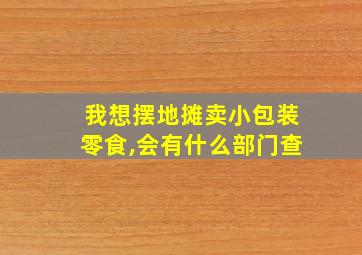 我想摆地摊卖小包装零食,会有什么部门查